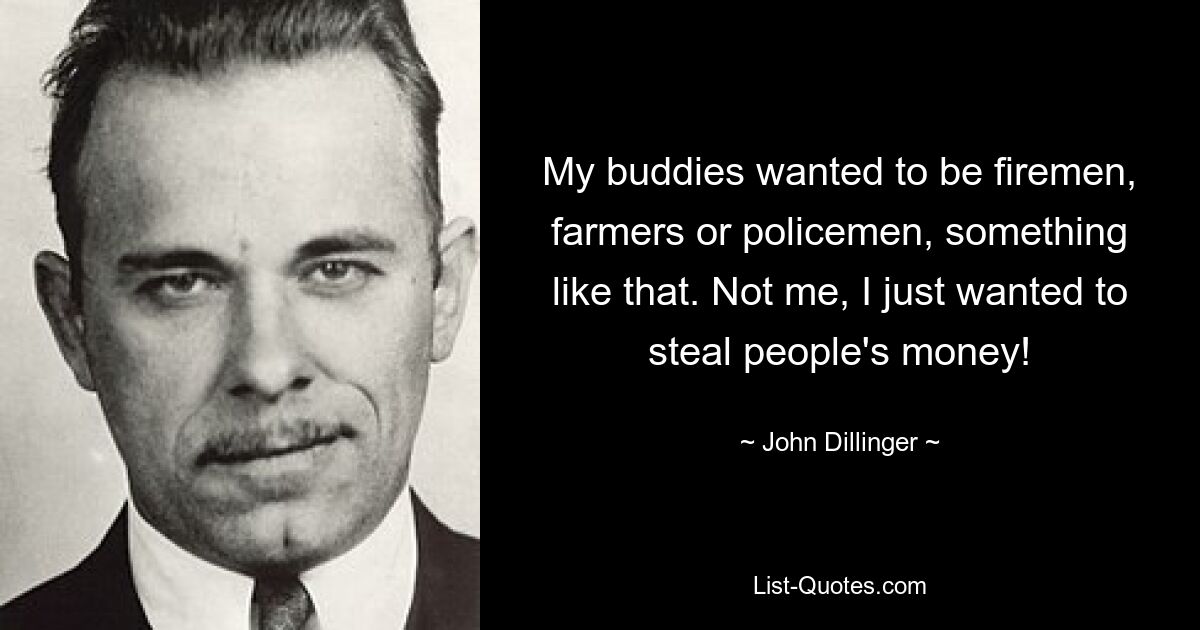 My buddies wanted to be firemen, farmers or policemen, something like that. Not me, I just wanted to steal people's money!

~ John Dillinger ~

List-Quotes.com